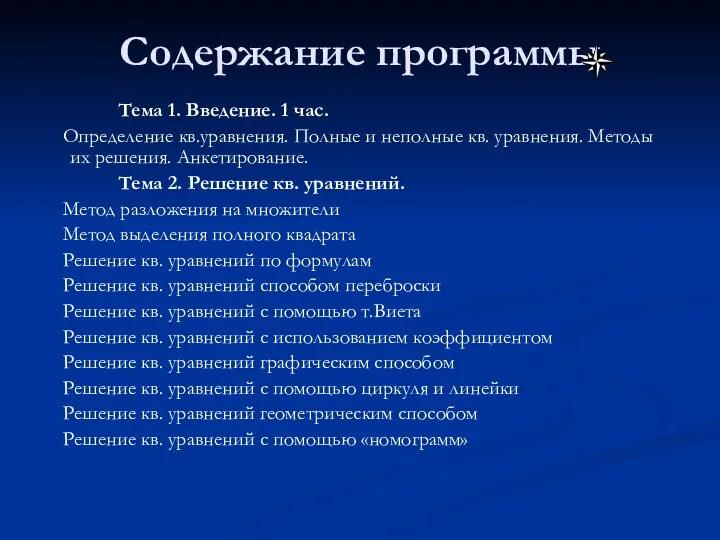 Содержание программы

Тема 1. Введение. 1 час.

Определение кв.уравнения. Полные и неполные кв. уравнения. Методы их решения. Анкетирование.

Тема 2. Решение кв. уравнений.

Метод разложения на множители

Метод выделения полного квадрата

Решение кв. уравнений по формулам

Решение кв. уравнений способом переброски

Решение кв. уравнений с помощью т.Виета

Решение кв. уравнений с использованием коэффициентом

Решение кв. уравнений графическим способом

Решение кв. уравнений с помощью циркуля и линейки

Решение кв. уравнений геометрическим способом

Решение кв. уравнений с помощью «номограмм»